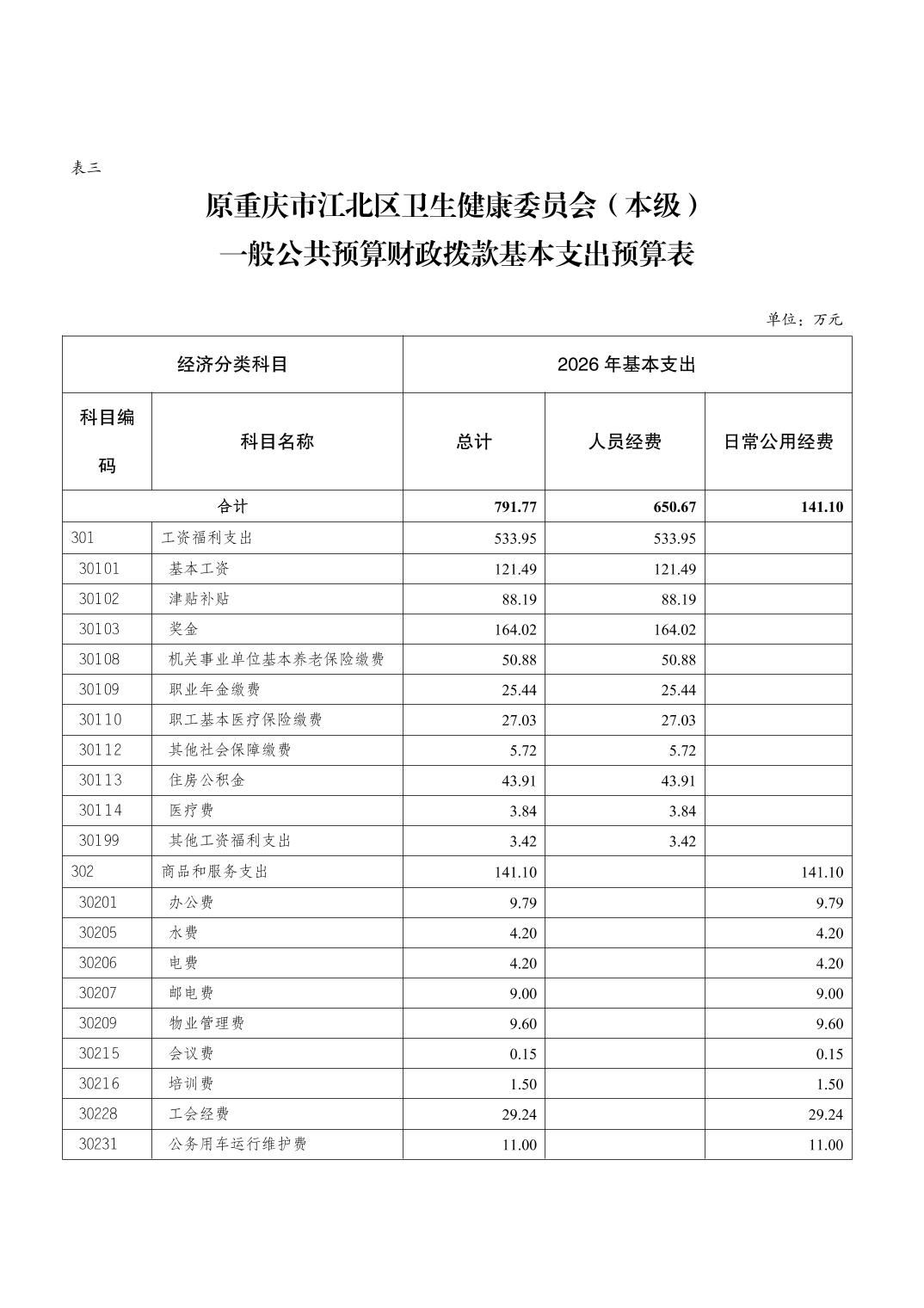 表三

原重庆市江北区卫生健康委员会（本级）
一般公共预算财政拨款基本支出预算表

单位：万元

| 经济分类科目 | | 2026 年基本支出 | | |
|---|---|---|---|---|
| 科目编码 | 科目名称 | 总计 | 人员经费 | 日常公用经费 |
| 合计 | | 791.77 | 650.67 | 141.10 |
| 301 | 工资福利支出 | 533.95 | 533.95 | |
| 30101 | 基本工资 | 121.49 | 121.49 | |
| 30102 | 津贴补贴 | 88.19 | 88.19 | |
| 30103 | 奖金 | 164.02 | 164.02 | |
| 30108 | 机关事业单位基本养老保险缴费 | 50.88 | 50.88 | |
| 30109 | 职业年金缴费 | 25.44 | 25.44 | |
| 30110 | 职工基本医疗保险缴费 | 27.03 | 27.03 | |
| 30112 | 其他社会保障缴费 | 5.72 | 5.72 | |
| 30113 | 住房公积金 | 43.91 | 43.91 | |
| 30114 | 医疗费 | 3.84 | 3.84 | |
| 30199 | 其他工资福利支出 | 3.42 | 3.42 | |
| 302 | 商品和服务支出 | 141.10 | | 141.10 |
| 30201 | 办公费 | 9.79 | | 9.79 |
| 30205 | 水费 | 4.20 | | 4.20 |
| 30206 | 电费 | 4.20 | | 4.20 |
| 30207 | 邮电费 | 9.00 | | 9.00 |
| 30209 | 物业管理费 | 9.60 | | 9.60 |
| 30215 | 会议费 | 0.15 | | 0.15 |
| 30216 | 培训费 | 1.50 | | 1.50 |
| 30228 | 工会经费 | 29.24 | | 29.24 |
| 30231 | 公务用车运行维护费 | 11.00 | | 11.00 |